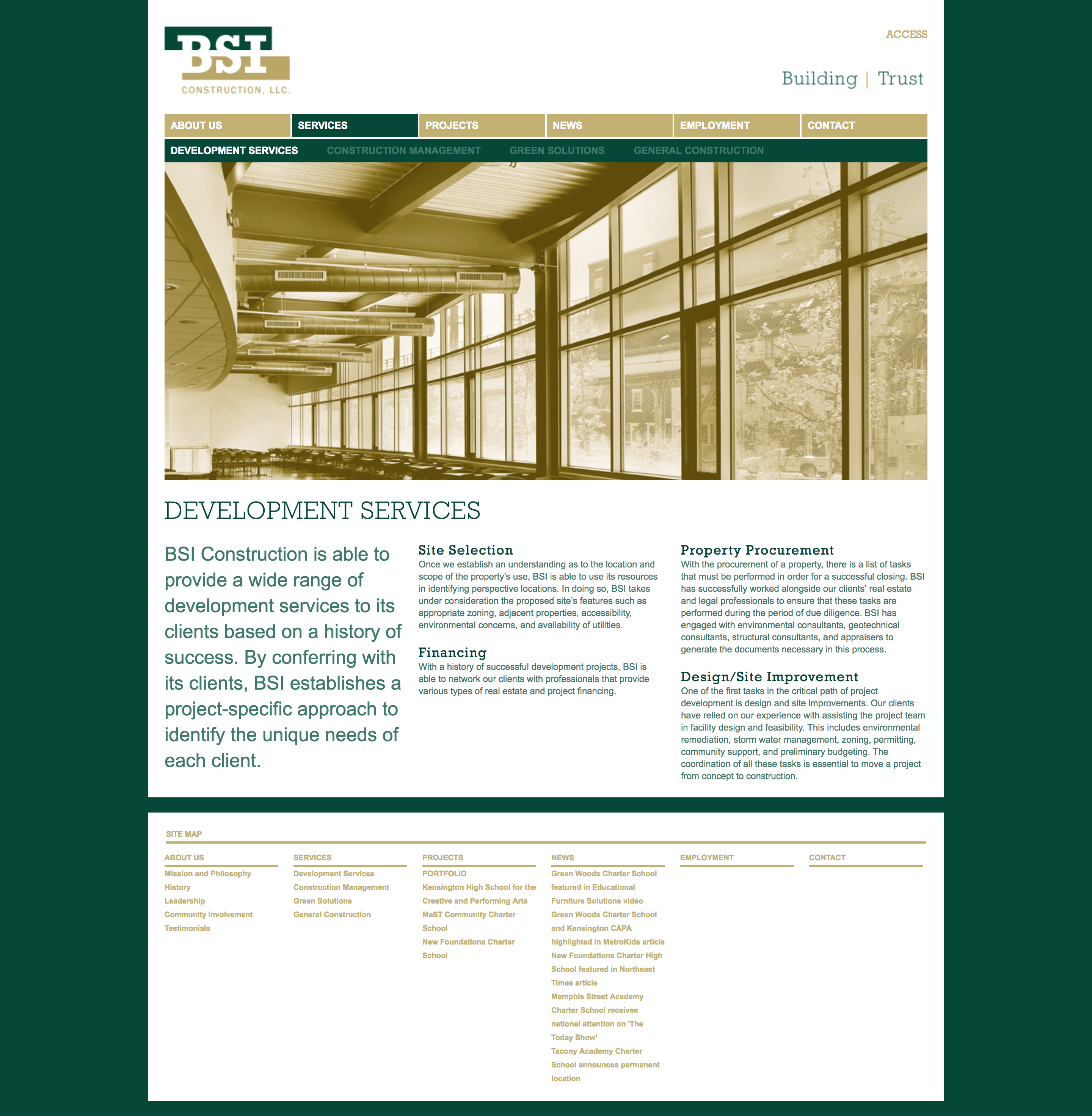 BSI
CONSTRUCTION, LLC.

ACCESS

Building | Trust

ABOUT US
SERVICES
PROJECTS
NEWS
EMPLOYMENT
CONTACT

DEVELOPMENT SERVICES
CONSTRUCTION MANAGEMENT
GREEN SOLUTIONS
GENERAL CONSTRUCTION

DEVELOPMENT SERVICES

BSI Construction is able to provide a wide range of development services to its clients based on a history of success. By conferring with its clients, BSI establishes a project-specific approach to identify the unique needs of each client.

Site Selection
Once we establish an understanding as to the location and scope of the property's use, BSI is able to use its resources in identifying perspective locations. In doing so, BSI takes under consideration the proposed site's features such as appropriate zoning, adjacent properties, accessibility, environmental concerns, and availability of utilities.

Financing
With a history of successful development projects, BSI is able to network our clients with professionals that provide various types of real estate and project financing.

Property Procurement
With the procurement of a property, there is a list of tasks that must be performed in order for a successful closing. BSI has successfully worked alongside our clients' real estate and legal professionals to ensure that these tasks are performed during the period of due diligence. BSI has engaged with environmental consultants, geotechnical consultants, structural consultants, and appraisers to generate the documents necessary in this process.

Design/Site Improvement
One of the first tasks in the critical path of project development is design and site improvements. Our clients have relied on our experience with assisting the project team in facility design and feasibility. This includes environmental remediation, storm water management, zoning, permitting, community support, and preliminary budgeting. The coordination of all these tasks is essential to move a project from concept to construction.

SITE MAP

ABOUT US
Mission and Philosophy
History
Leadership
Community Involvement
Testimonials

SERVICES
Development Services
Construction Management
Green Solutions
General Construction

PROJECTS
PORTFOLIO
Kensington High School for the Creative and Performing Arts
MaST Community Charter School
New Foundations Charter School

NEWS
Green Woods Charter School featured in Educational Furniture Solutions video
Green Woods Charter School and Kensington CAPA highlighted in MetroKids article
New Foundations Charter High School featured in Northeast Times article
Memphis Street Academy Charter School receives national attention on 'The Today Show'
Tacony Academy Charter School announces permanent location

EMPLOYMENT

CONTACT